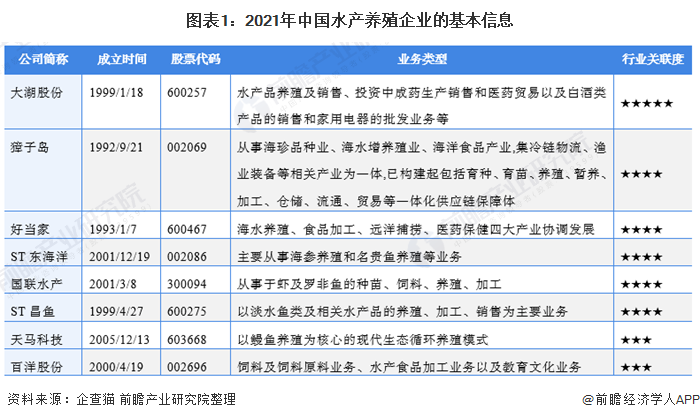 图表1：2021年中国水产养殖企业的基本信息

| 公司简称 | 成立时间 | 股票代码 | 业务类型 | 行业关联度 |
|---|---|---|---|---|
| 大湖股份 | 1999/1/18 | 600257 | 水产品养殖及销售、投资中成药生产销售和医药贸易以及白酒类产品的销售和家用电器的批发业务等 | ★★★★★ |
| 獐子岛 | 1992/9/21 | 002069 | 从事海珍品种业、海水增养殖业、海洋食品产业,集冷链物流、渔业装备等相关产业为一体,已构建起包括育种、育苗、养殖、暂养、加工、仓储、流通、贸易等一体化供应链保障体 | ★★★★ |
| 好当家 | 1993/1/7 | 600467 | 海水养殖、食品加工、远洋捕捞、医药保健四大产业协调发展 | ★★★★ |
| ST 东海洋 | 2001/12/19 | 002086 | 主要从事海参养殖和名贵鱼养殖等业务 | ★★★★ |
| 国联水产 | 2001/3/8 | 300094 | 从事于虾及罗非鱼的种苗、饲料、养殖、加工 | ★★★★ |
| ST 昌鱼 | 1999/4/27 | 600275 | 以淡水鱼类及相关水产品的养殖、加工、销售为主要业务 | ★★★★ |
| 天马科技 | 2005/12/13 | 603668 | 以鳗鱼养殖为核心的现代生态循环养殖模式 | ★★★ |
| 百洋股份 | 2000/4/19 | 002696 | 饲料及饲料原料业务、水产食品加工业务以及教育文化业务 | ★★★ |

资料来源：企查猫 前瞻产业研究院整理

@前瞻经济学人APP